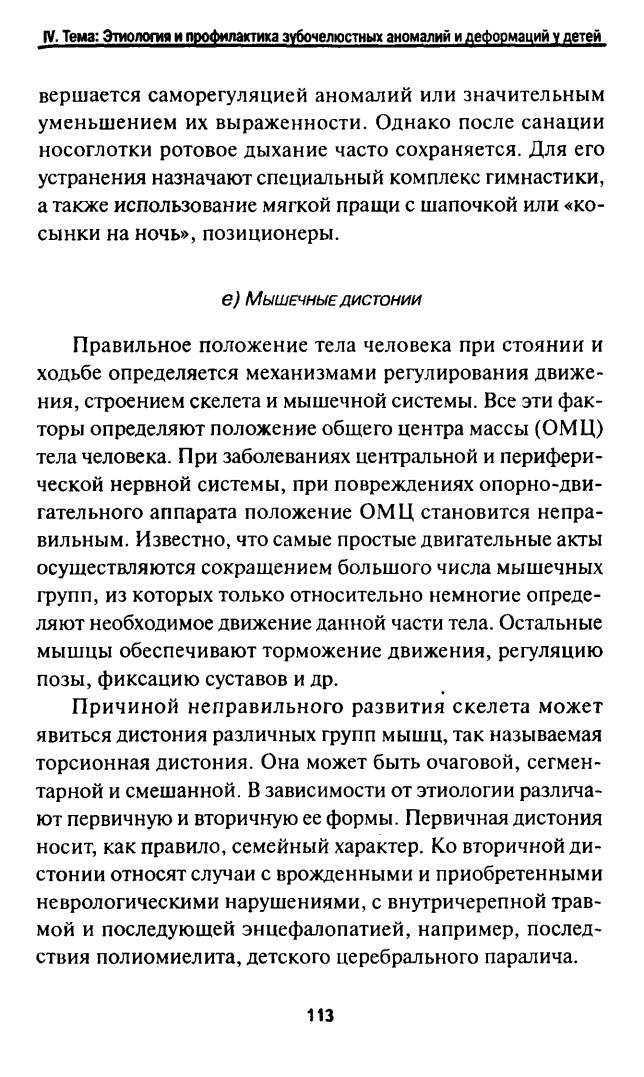 IV. Тема: Этиология и профилактика зубочелюстных аномалий и деформаций у детей

вершается саморегуляцией аномалий или значительным уменьшением их выраженности. Однако после санации носоглотки ротовое дыхание часто сохраняется. Для его устранения назначают специальный комплекс гимнастики, а также использование мягкой пращи с шапочкой или «косынки на ночь», позиционеры.

е) Мышечные дистонии

Правильное положение тела человека при стоянии и ходьбе определяется механизмами регулирования движения, строением скелета и мышечной системы. Все эти факторы определяют положение общего центра массы (ОМЦ) тела человека. При заболеваниях центральной и периферической нервной системы, при повреждениях опорно-двигательного аппарата положение ОМЦ становится неправильным. Известно, что самые простые двигательные акты осуществляются сокращением большого числа мышечных групп, из которых только относительно немногие определяют необходимое движение данной части тела. Остальные мышцы обеспечивают торможение движения, регуляцию позы, фиксацию суставов и др.

Причиной неправильного развития скелета может явиться дистония различных групп мышц, так называемая торсионная дистония. Она может быть очаговой, сегментарной и смешанной. В зависимости от этиологии различают первичную и вторичную ее формы. Первичная дистония носит, как правило, семейный характер. Ко вторичной дистонии относят случаи с врожденными и приобретенными неврологическими нарушениями, с внутричерепной травмой и последующей энцефалопатией, например, последствия полиомиелита, детского церебрального паралича.

113